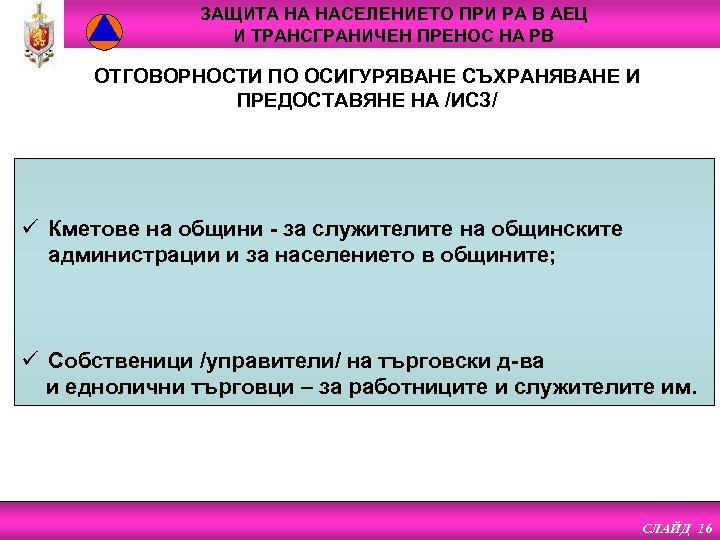 ЗАЩИТА НА НАСЕЛЕНИЕТО ПРИ РА В АЕЦ
И ТРАНСГРАНИЧЕН ПРЕНОС НА РВ

ОТГОВОРНОСТИ ПО ОСИГУРЯВАНЕ СЪХРАНЯВАНЕ И ПРЕДОСТАВЯНЕ НА /ИСЗ/

✓ Кметове на общини - за служителите на общинските администрации и за населението в общините;

✓ Собственици /управители/ на търговски д-ва и еднолични търговци – за работниците и служителите им.

СЛАЙД 16